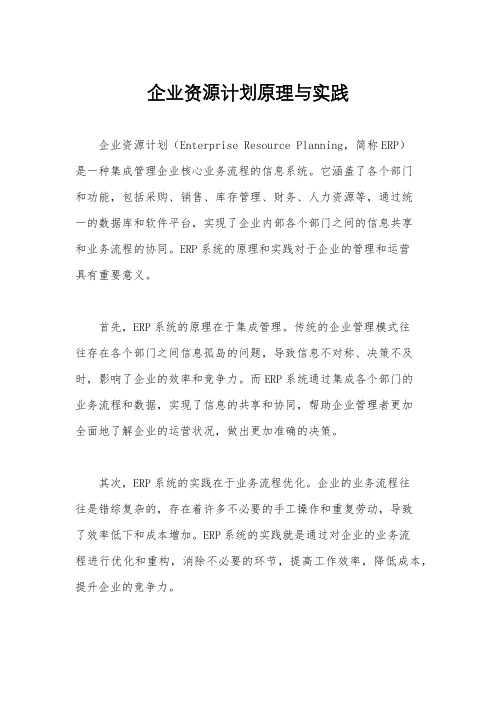 企业资源计划原理与实践

企业资源计划（Enterprise Resource Planning，简称ERP）是一种集成管理企业核心业务流程的信息系统。它涵盖了各个部门和功能，包括采购、销售、库存管理、财务、人力资源等，通过统一的数据库和软件平台，实现了企业内部各个部门之间的信息共享和业务流程的协同。ERP系统的原理和实践对于企业的管理和运营具有重要意义。

首先，ERP系统的原理在于集成管理。传统的企业管理模式往往存在各个部门之间信息孤岛的问题，导致信息不对称、决策不及时，影响了企业的效率和竞争力。而ERP系统通过集成各个部门的业务流程和数据，实现了信息的共享和协同，帮助企业管理者更加全面地了解企业的运营状况，做出更加准确的决策。

其次，ERP系统的实践在于业务流程优化。企业的业务流程往往是错综复杂的，存在着许多不必要的手工操作和重复劳动，导致了效率低下和成本增加。ERP系统的实践就是通过对企业的业务流程进行优化和重构，消除不必要的环节，提高工作效率，降低成本，提升企业的竞争力。